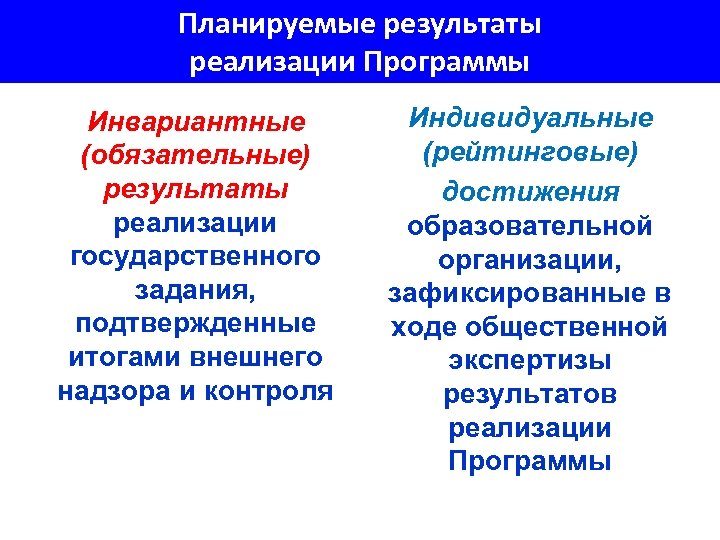 Планируемые результаты реализации Программы

Инвариантные (обязательные) результаты реализации государственного задания, подтвержденные итогами внешнего надзора и контроля

Индивидуальные (рейтинговые) достижения образовательной организации, зафиксированные в ходе общественной экспертизы результатов реализации Программы